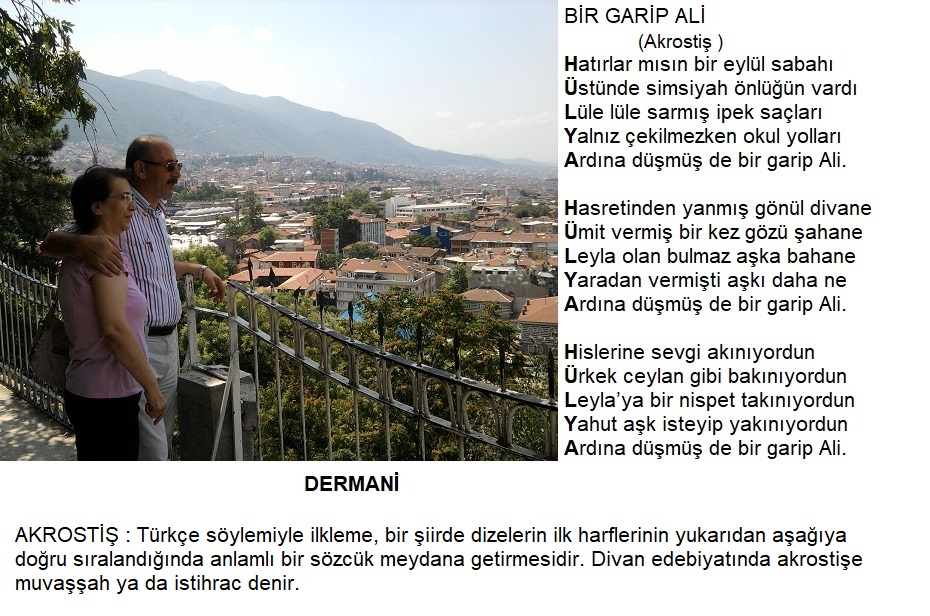 BİR GARİP ALİ
(Akrostiş )
Hatırlar mısın bir eylül sabahı
Üstünde simsiyah önlüğün vardı
Lüle lüle sarmış ipek saçları
Yalnız çekilmezken okul yolları
Ardına düşmüş de bir garip Ali.

Hasretinden yanmış gönül divane
Ümit vermiş bir kez gözü şahane
Leyla olan bulmaz aşka bahane
Yaradan vermişti aşkı daha ne
Ardına düşmüş de bir garip Ali.

Hislerine sevgi akınıyordun
Ürkek ceylan gibi bakınıyordun
Leyla'ya bir nispet takınıyordun
Yahut aşk isteyip yakınıyordun
Ardına düşmüş de bir garip Ali.

DERMANİ

AKROSTİŞ : Türkçe söylemiyle ilkleme, bir şiirde dizelerin ilk harflerinin yukarıdan aşağıya doğru sıralandığında anlamlı bir sözcük meydana getirmesidir. Divan edebiyatında akrostişe muvaşşah ya da istihrac denir.